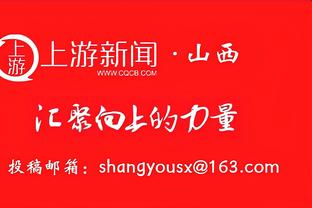 上游

上游新闻 · 山西
WWW.CQCB.COM

汇聚向上的力量

投稿邮箱：shangyousx@163.com